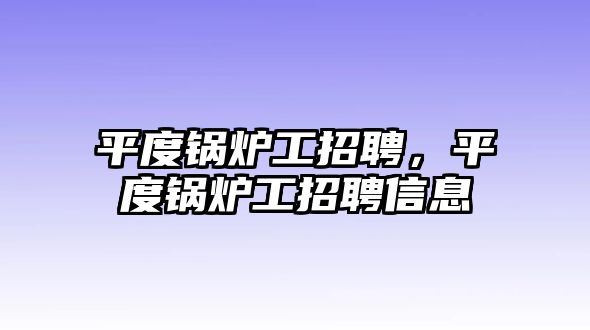 平度锅炉工招聘，平度锅炉工招聘信息